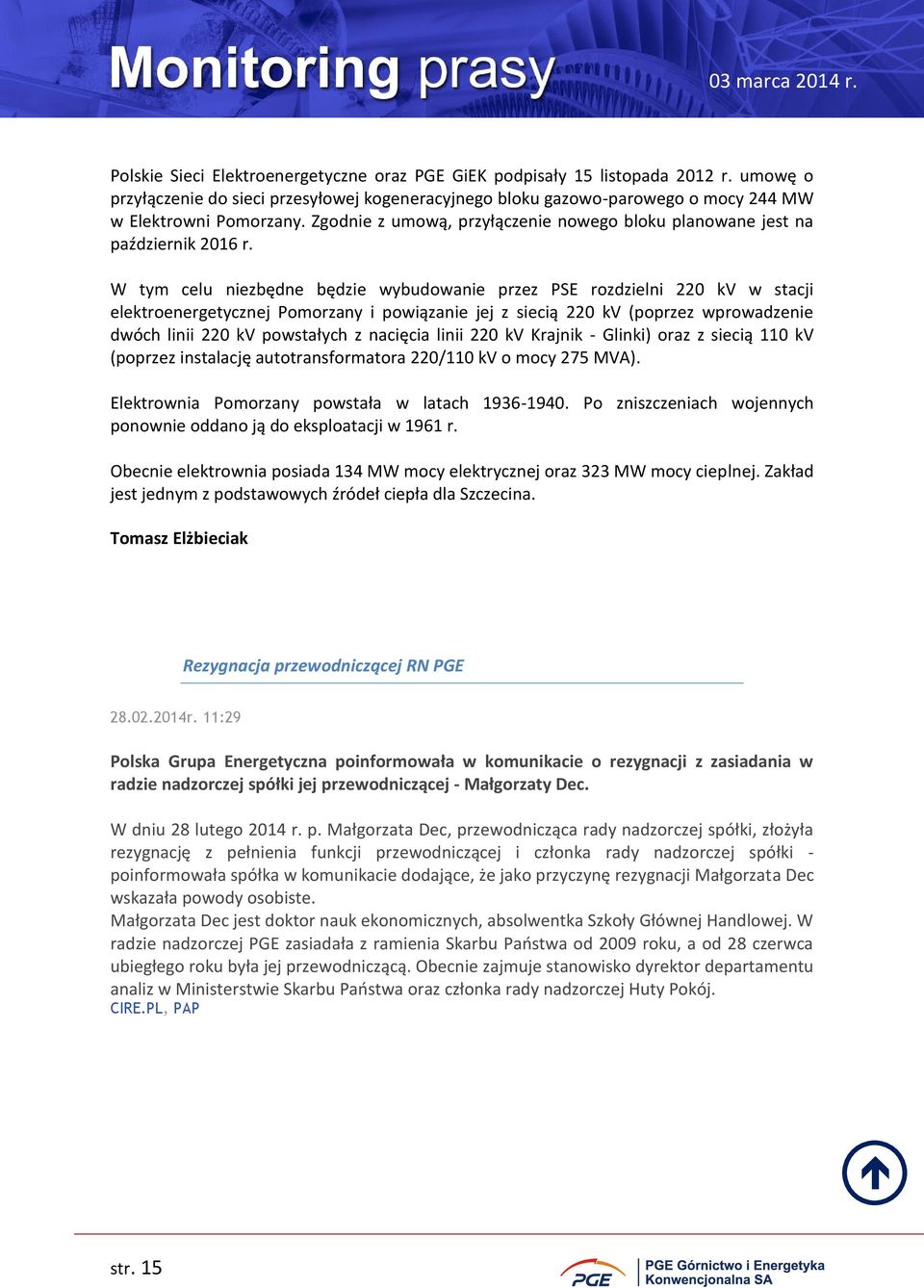 Monitoring prasy 03 marca 2014 r.

Polskie Sieci Elektroenergetyczne oraz PGE GiEK podpisały 15 listopada 2012 r. umowę o przyłączenie do sieci przesyłowej kogeneracyjnego bloku gazowo-parowego o mocy 244 MW w Elektrowni Pomorzany. Zgodnie z umową, przyłączenie nowego bloku planowane jest na październik 2016 r.

W tym celu niezbędne będzie wybudowanie przez PSE rozdzielni 220 kV w stacji elektroenergetycznej Pomorzany i powiązanie jej z siecią 220 kV (poprzez wprowadzenie dwóch linii 220 kV powstałych z nacięcia linii 220 kV Krajnik - Glinki) oraz z siecią 110 kV (poprzez instalację autotransformatora 220/110 kV o mocy 275 MVA).

Elektrownia Pomorzany powstała w latach 1936-1940. Po zniszczeniach wojennych ponownie oddano ją do eksploatacji w 1961 r.

Obecnie elektrownia posiada 134 MW mocy elektrycznej oraz 323 MW mocy cieplnej. Zakład jest jednym z podstawowych źródeł ciepła dla Szczecina.

Tomasz Elżbieciak

Rezygnacja przewodniczącej RN PGE

28.02.2014r. 11:29

Polska Grupa Energetyczna poinformowała w komunikacie o rezygnacji z zasiadania w radzie nadzorczej spółki jej przewodniczącej - Małgorzaty Dec.

W dniu 28 lutego 2014 r. p. Małgorzata Dec, przewodnicząca rady nadzorczej spółki, złożyła rezygnację z pełnienia funkcji przewodniczącej i członka rady nadzorczej spółki - poinformowała spółka w komunikacie dodające, że jako przyczynę rezygnacji Małgorzata Dec wskazała powody osobiste.
Małgorzata Dec jest doktor nauk ekonomicznych, absolwentka Szkoły Głównej Handlowej. W radzie nadzorczej PGE zasiadała z ramienia Skarbu Państwa od 2009 roku, a od 28 czerwca ubiegłego roku była jej przewodniczącą. Obecnie zajmuje stanowisko dyrektor departamentu analiz w Ministerstwie Skarbu Państwa oraz członka rady nadzorczej Huty Pokój.
CIRE.PL, PAP

str. 15

PGE PGE Górnictwo i Energetyka Konwencjonalna SA